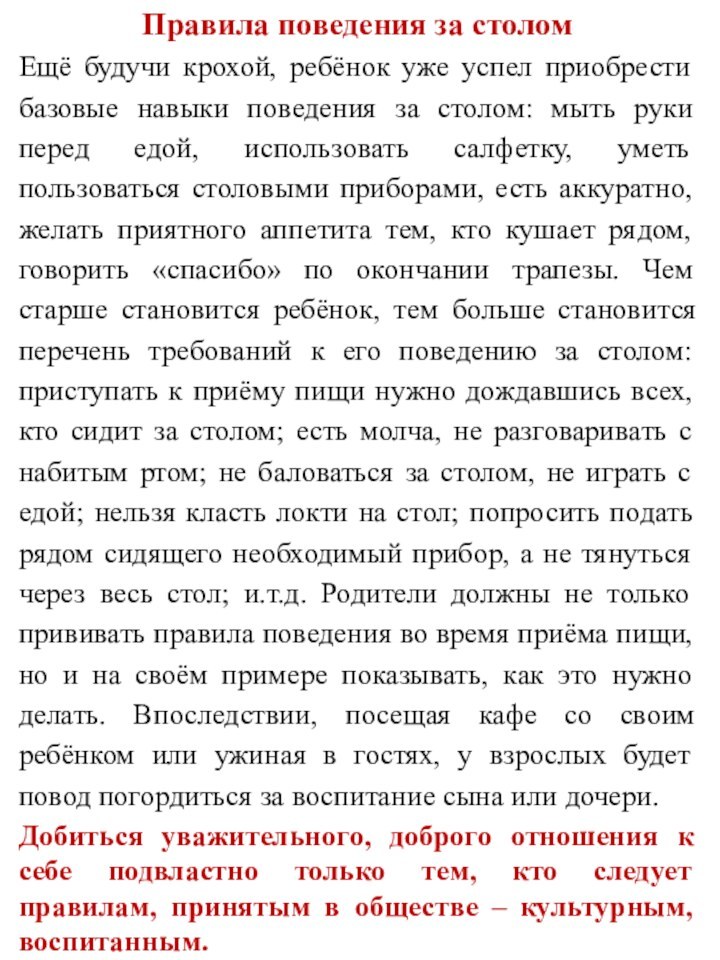 Правила поведения за столом

Ещё будучи крохой, ребёнок уже успел приобрести базовые навыки поведения за столом: мыть руки перед едой, использовать салфетку, уметь пользоваться столовыми приборами, есть аккуратно, желать приятного аппетита тем, кто кушает рядом, говорить «спасибо» по окончании трапезы. Чем старше становится ребёнок, тем больше становится перечень требований к его поведению за столом: приступать к приёму пищи нужно дождавшись всех, кто сидит за столом; есть молча, не разговаривать с набитым ртом; не баловаться за столом, не играть с едой; нельзя класть локти на стол; попросить подать рядом сидящего необходимый прибор, а не тянуться через весь стол; и.т.д. Родители должны не только прививать правила поведения во время приёма пищи, но и на своём примере показывать, как это нужно делать. Впоследствии, посещая кафе со своим ребёнком или ужиная в гостях, у взрослых будет повод погордиться за воспитание сына или дочери.

Добиться уважительного, доброго отношения к себе подвластно только тем, кто следует правилам, принятым в обществе – культурным, воспитанным.